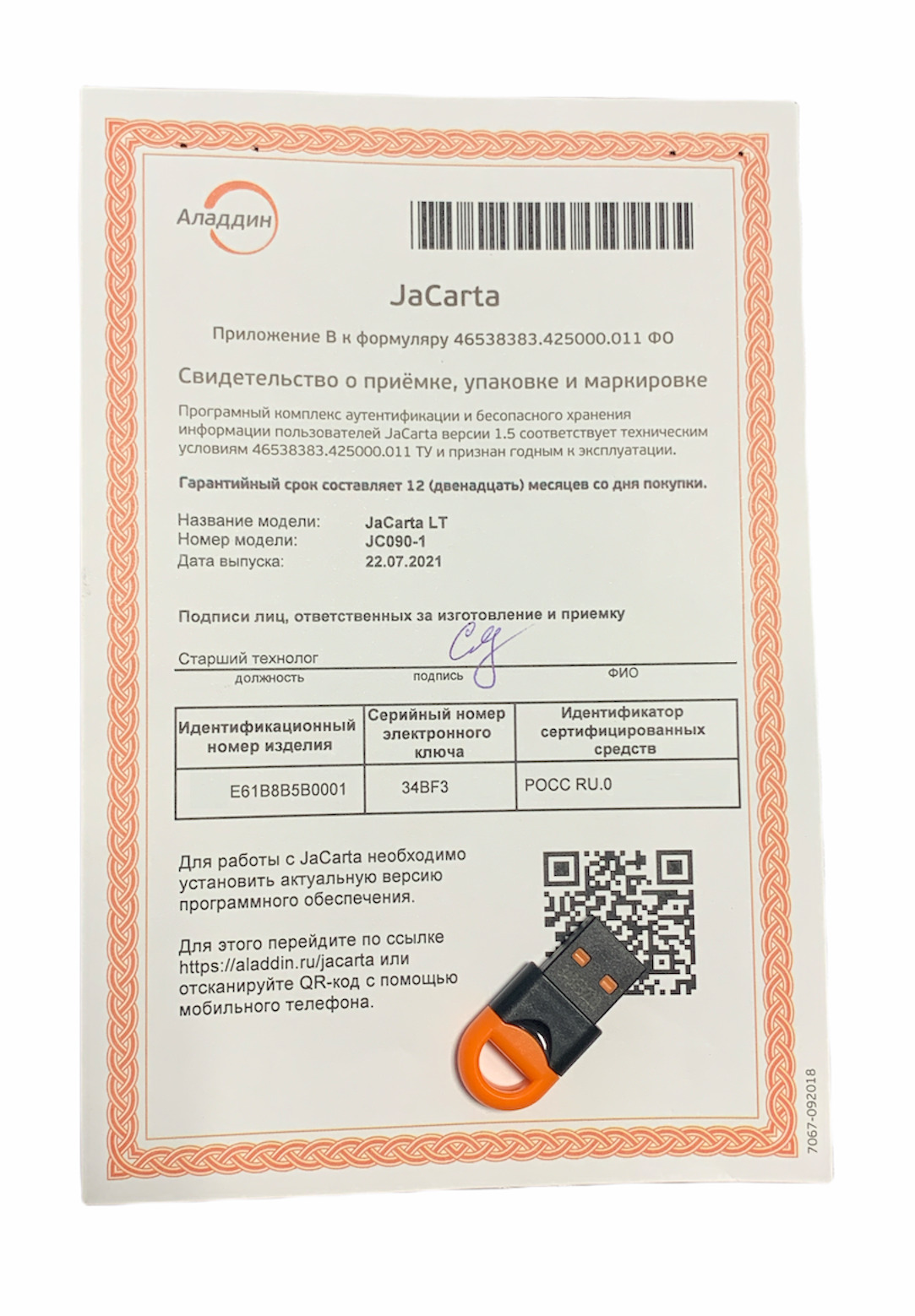 Аладдин

JaCarta

Приложение В к формуляру 46538383.425000.011 ФО

Свидетельство о приёмке, упаковке и маркировке

Програмный комплекс аутентификации и бесопасного хранения информации пользователей JaCarta версии 1.5 соответствует техническим условиям 46538383.425000.011 ТУ и признан годным к эксплуатации.

Гарантийный срок составляет 12 (двенадцать) месяцев со дня покупки.

Название модели: JaCarta LT
Номер модели: JC090-1
Дата выпуска: 22.07.2021

Подписи лиц, ответственных за изготовление и приемку

Старший технолог
должность подпись ФИО

| Идентификационный номер изделия | Серийный номер электронного ключа | Идентификатор сертифицированных средств |
|---|---|---|
| E61B8B5B0001 | 34BF3 | РОСС RU.0 |

Для работы с JaCarta необходимо установить актуальную версию программного обеспечения.

Для этого перейдите по ссылке https://aladdin.ru/jacarta или отсканируйте QR-код с помощью мобильного телефона.

7067-092018